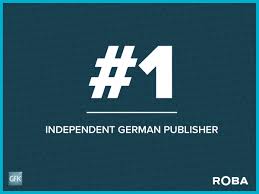 #1

INDEPENDENT GERMAN PUBLISHER

GFK

ROBA